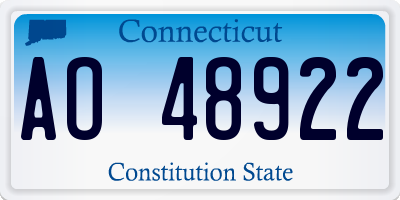 Connecticut

AO 48922

Constitution State